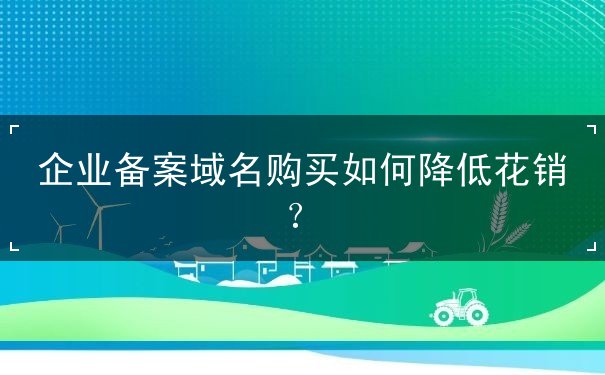 企业备案域名购买如何降低花销？